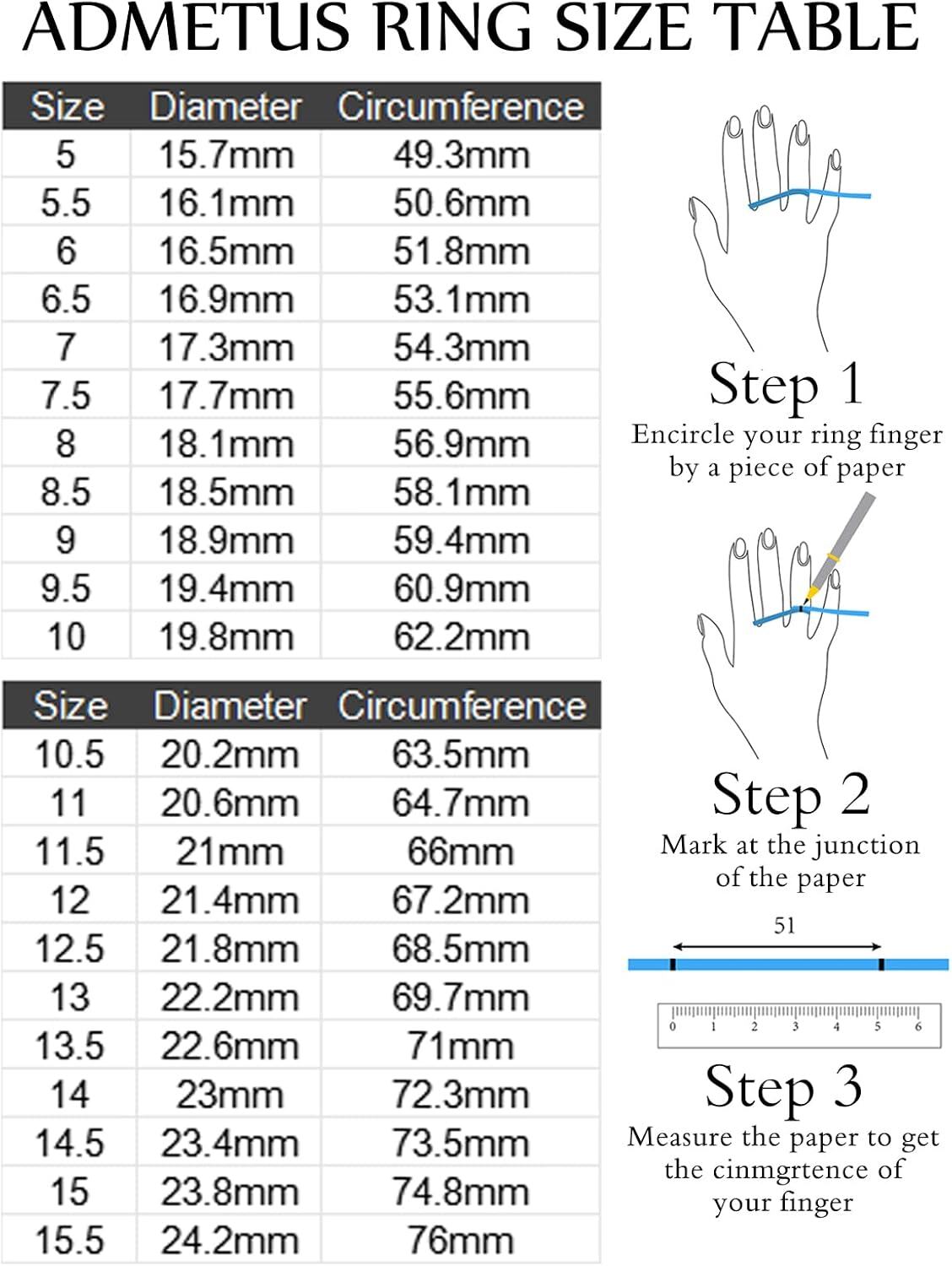 ADMETUS RING SIZE TABLE

| Size | Diameter | Circumference |
|---|---|---|
| 5 | 15.7mm | 49.3mm |
| 5.5 | 16.1mm | 50.6mm |
| 6 | 16.5mm | 51.8mm |
| 6.5 | 16.9mm | 53.1mm |
| 7 | 17.3mm | 54.3mm |
| 7.5 | 17.7mm | 55.6mm |
| 8 | 18.1mm | 56.9mm |
| 8.5 | 18.5mm | 58.1mm |
| 9 | 18.9mm | 59.4mm |
| 9.5 | 19.4mm | 60.9mm |
| 10 | 19.8mm | 62.2mm |

| Size | Diameter | Circumference |
|---|---|---|
| 10.5 | 20.2mm | 63.5mm |
| 11 | 20.6mm | 64.7mm |
| 11.5 | 21mm | 66mm |
| 12 | 21.4mm | 67.2mm |
| 12.5 | 21.8mm | 68.5mm |
| 13 | 22.2mm | 69.7mm |
| 13.5 | 22.6mm | 71mm |
| 14 | 23mm | 72.3mm |
| 14.5 | 23.4mm | 73.5mm |
| 15 | 23.8mm | 74.8mm |
| 15.5 | 24.2mm | 76mm |

Step 1
Encircle your ring finger by a piece of paper

Step 2
Mark at the junction of the paper

51

0 1 2 3 4 5 6

Step 3
Measure the paper to get the cinmgrtence of your finger